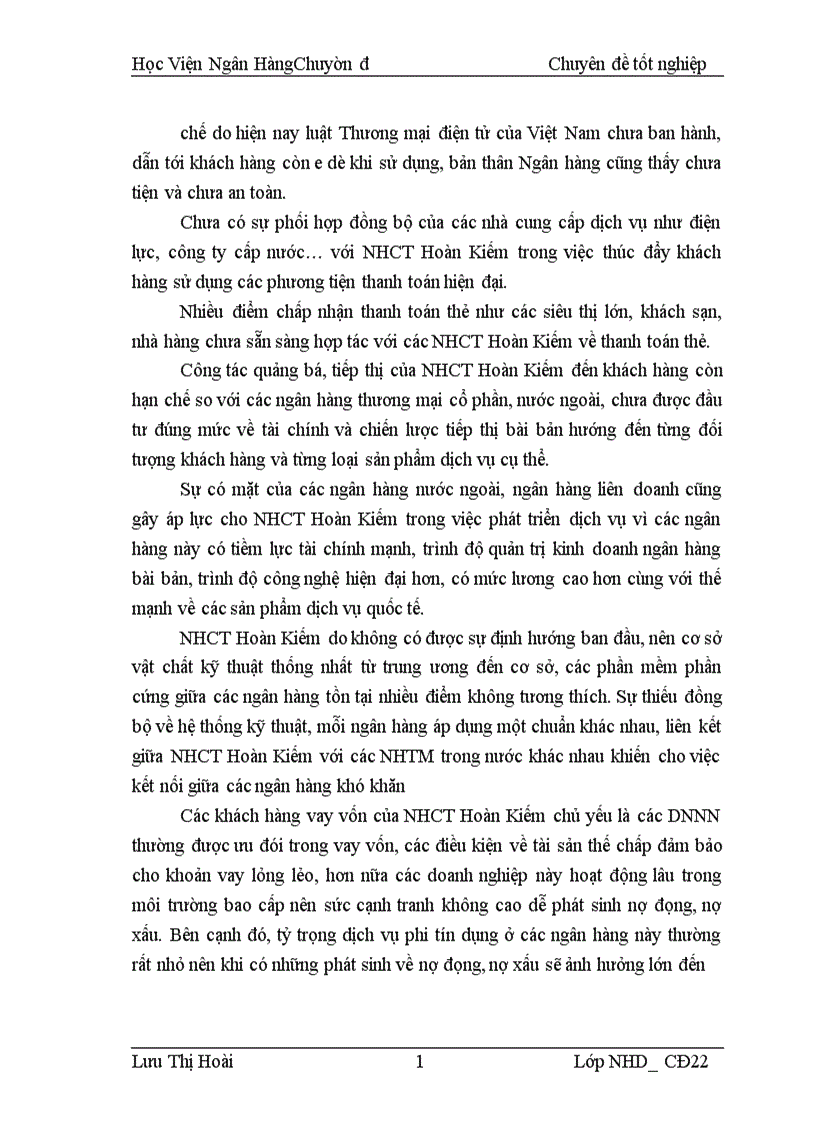 Học Viện Ngân HàngChuyờn đ Chuyên đề tốt nghiệp

chế do hiện nay luật Thương mại điện tử của Việt Nam chưa ban hành, dẫn tới khách hàng còn e dè khi sử dụng, bản thân Ngân hàng cũng thấy chưa tiện và chưa an toàn.

Chưa có sự phối hợp đồng bộ của các nhà cung cấp dịch vụ như điện lực, công ty cấp nước… với NHCT Hoàn Kiếm trong việc thúc đẩy khách hàng sử dụng các phương tiện thanh toán hiện đại.

Nhiều điểm chấp nhận thanh toán thẻ như các siêu thị lớn, khách sạn, nhà hàng chưa sẵn sàng hợp tác với các NHCT Hoàn Kiếm về thanh toán thẻ.

Công tác quảng bá, tiếp thị của NHCT Hoàn Kiếm đến khách hàng còn hạn chế so với các ngân hàng thương mại cổ phần, nước ngoài, chưa được đầu tư đúng mức về tài chính và chiến lược tiếp thị bài bản hướng đến từng đối tượng khách hàng và từng loại sản phẩm dịch vụ cụ thể.

Sự có mặt của các ngân hàng nước ngoài, ngân hàng liên doanh cũng gây áp lực cho NHCT Hoàn Kiếm trong việc phát triển dịch vụ vì các ngân hàng này có tiềm lực tài chính mạnh, trình độ quản trị kinh doanh ngân hàng bài bản, trình độ công nghệ hiện đại hơn, có mức lương cao hơn cùng với thế mạnh về các sản phẩm dịch vụ quốc tế.

NHCT Hoàn Kiếm do không có được sự định hướng ban đầu, nên cơ sở vật chất kỹ thuật thống nhất từ trung ương đến cơ sở, các phần mềm phần cứng giữa các ngân hàng tồn tại nhiều điểm không tương thích. Sự thiếu đồng bộ về hệ thống kỹ thuật, mỗi ngân hàng áp dụng một chuẩn khác nhau, liên kết giữa NHCT Hoàn Kiếm với các NHTM trong nước khác nhau khiến cho việc kết nối giữa các ngân hàng khó khăn

Các khách hàng vay vốn của NHCT Hoàn Kiếm chủ yếu là các DNNN thường được ưu đói trong vay vốn, các điều kiện về tài sản thế chấp đảm bảo cho khoản vay lỏng lẻo, hơn nữa các doanh nghiệp này hoạt động lâu trong môi trường bao cấp nên sức cạnh tranh không cao dễ phát sinh nợ đọng, nợ xấu. Bên cạnh đó, tỷ trọng dịch vụ phi tín dụng ở các ngân hàng này thường rất nhỏ nên khi có những phát sinh về nợ đọng, nợ xấu sẽ ảnh hưởng lớn đến

Lưu Thị Hoài 1 Lớp NHD_ CĐ22